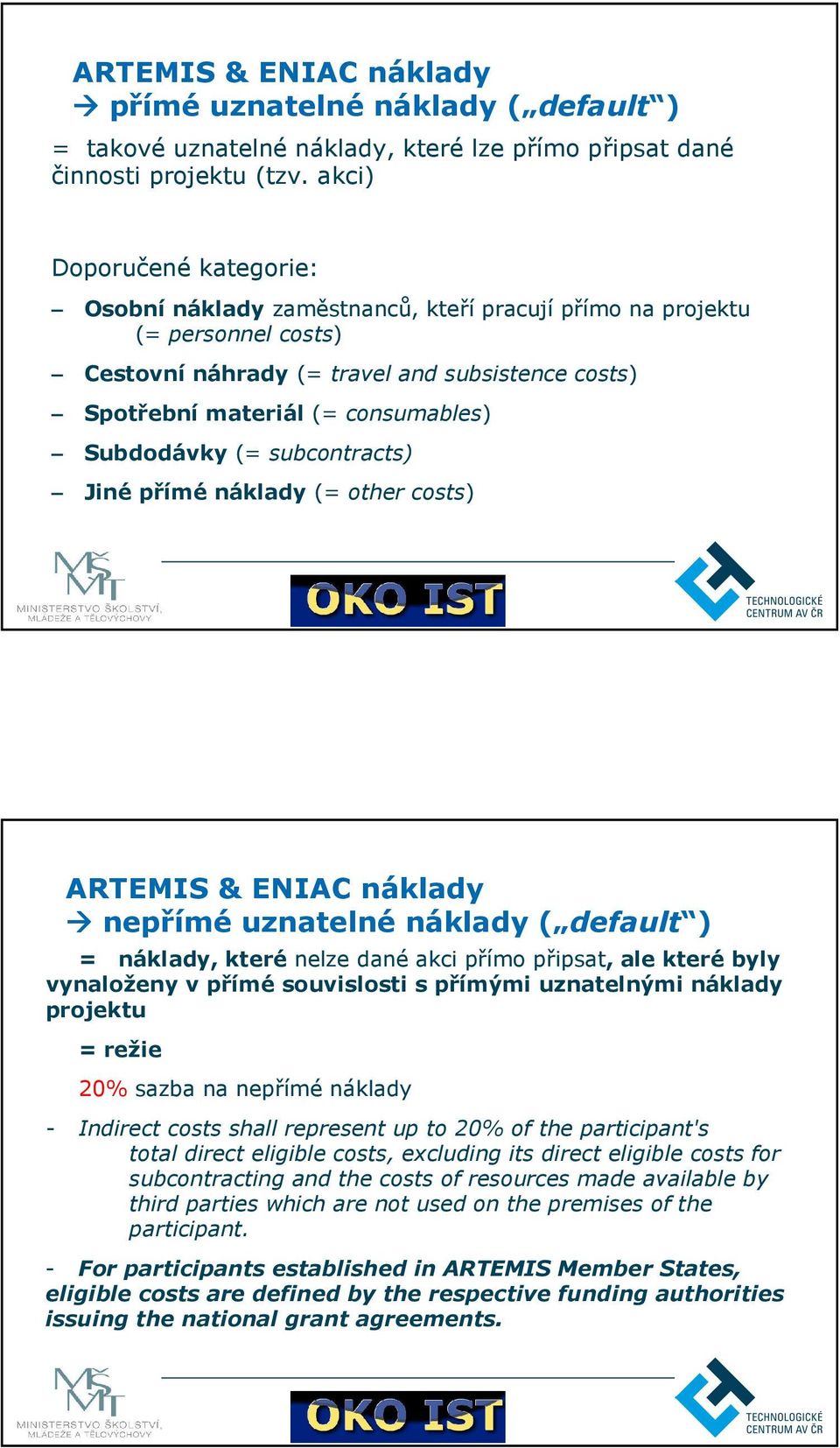 ARTEMIS & ENIAC náklady
→ přímé uznatelné náklady („default“)

= takové uznatelné náklady, které lze přímo připsat dané činnosti projektu (tzv. akci)

Doporučené kategorie:

– Osobní náklady zaměstnanců, kteří pracují přímo na projektu (= personnel costs)

– Cestovní náhrady (= travel and subsistence costs)

– Spotřební materiál (= consumables)

– Subdodávky (= subcontracts)

– Jiné přímé náklady (= other costs)

MŠMT
MINISTERSTVO ŠKOLSTVÍ, MLÁDEŽE A TĚLOVÝCHOVY

OKO IST

TECHNOLOGICKÉ CENTRUM AV ČR

ARTEMIS & ENIAC náklady
→ nepřímé uznatelné náklady („default“)

= náklady, které nelze dané akci přímo připsat, ale které byly vynaloženy v přímé souvislosti s přímými uznatelnými náklady projektu

= režie

20% sazba na nepřímé náklady

- Indirect costs shall represent up to 20% of the participant's total direct eligible costs, excluding its direct eligible costs for subcontracting and the costs of resources made available by third parties which are not used on the premises of the participant.

- For participants established in ARTEMIS Member States, eligible costs are defined by the respective funding authorities issuing the national grant agreements.

MŠMT
MINISTERSTVO ŠKOLSTVÍ, MLÁDEŽE A TĚLOVÝCHOVY

OKO IST

TECHNOLOGICKÉ CENTRUM AV ČR